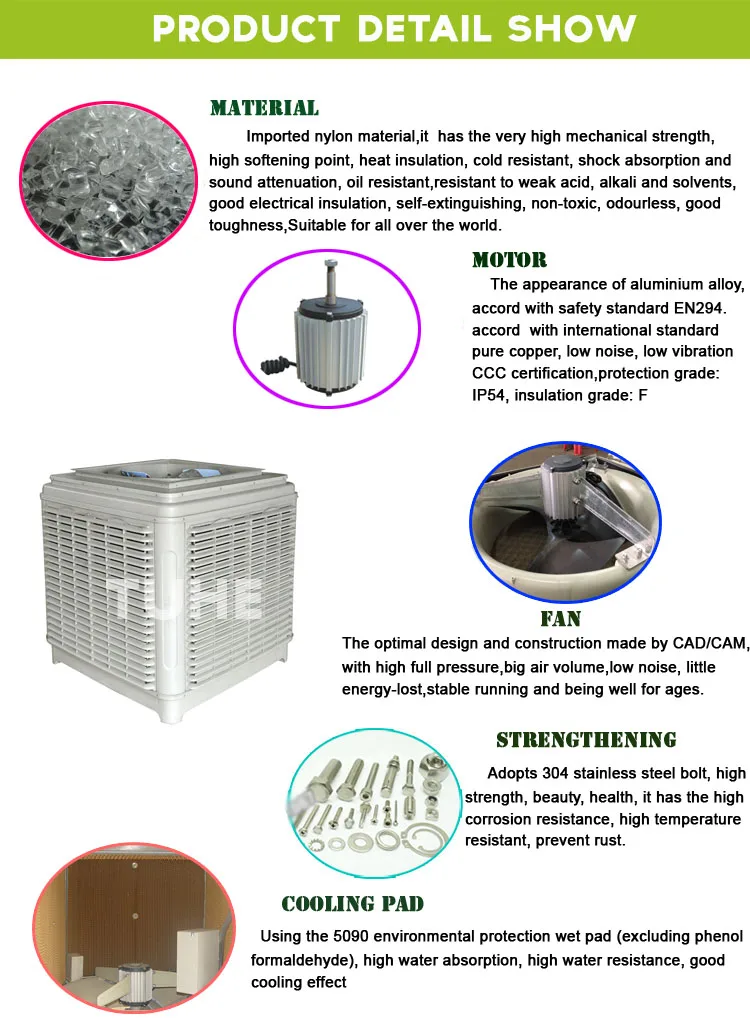 PRODUCT DETAIL SHOW

MATERIAL

Imported nylon material,it has the very high mechanical strength, high softening point, heat insulation, cold resistant, shock absorption and sound attenuation, oil resistant,resistant to weak acid, alkali and solvents, good electrical insulation, self-extinguishing, non-toxic, odourless, good toughness,Suitable for all over the world.

MOTOR

The appearance of aluminium alloy, accord with safety standard EN294. accord with international standard pure copper, low noise, low vibration CCC certification,protection grade: IP54, insulation grade: F

TUHE

FAN

The optimal design and construction made by CAD/CAM, with high full pressure,big air volume,low noise, little energy-lost,stable running and being well for ages.

STRENGTHENING

Adopts 304 stainless steel bolt, high strength, beauty, health, it has the high corrosion resistance, high temperature resistant, prevent rust.

COOLING PAD

Using the 5090 environmental protection wet pad (excluding phenol formaldehyde), high water absorption, high water resistance, good cooling effect